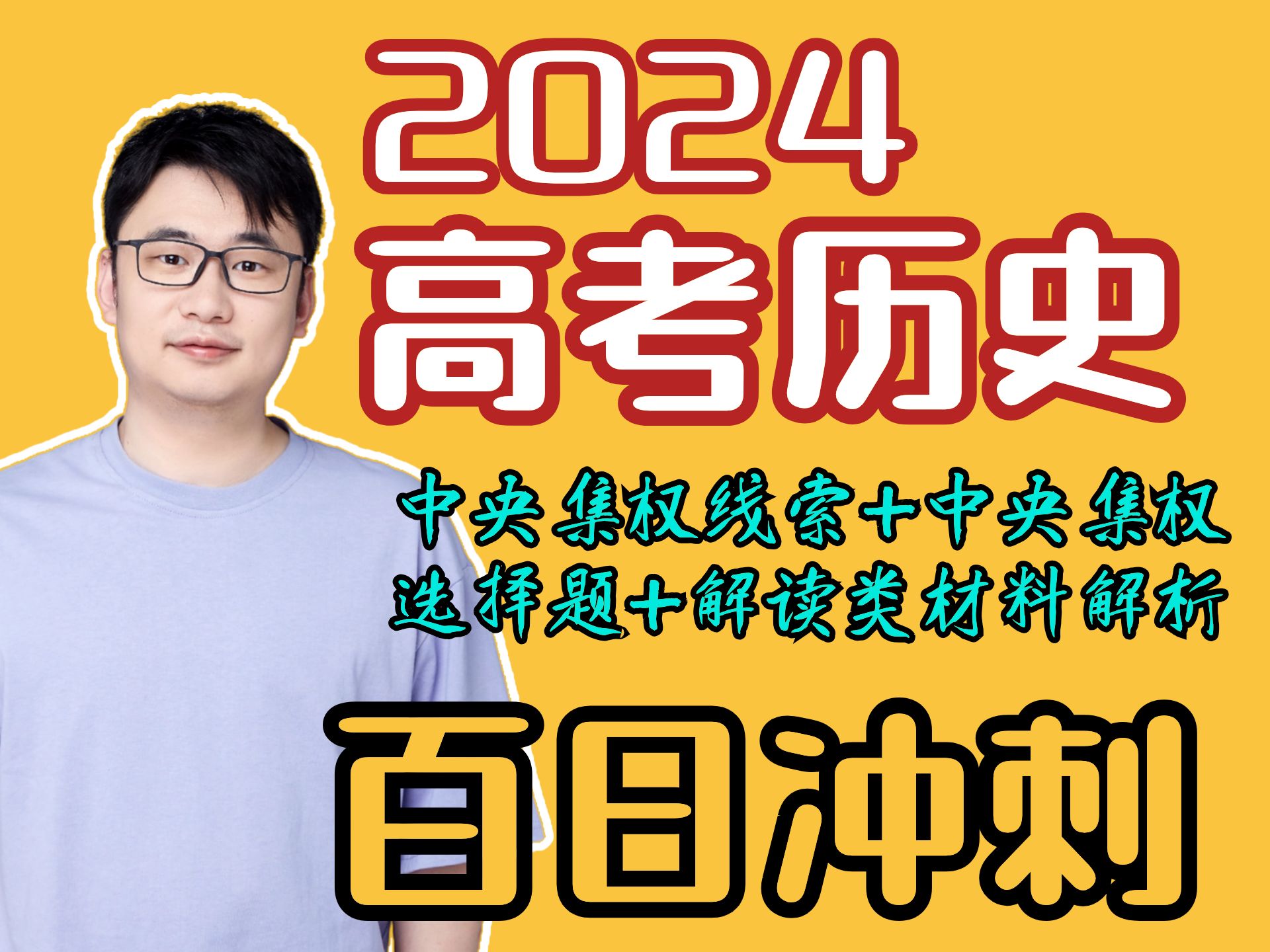 2024
高考历史

中央集权线索+中央集权选择题+解读类材料解析

百日冲刺